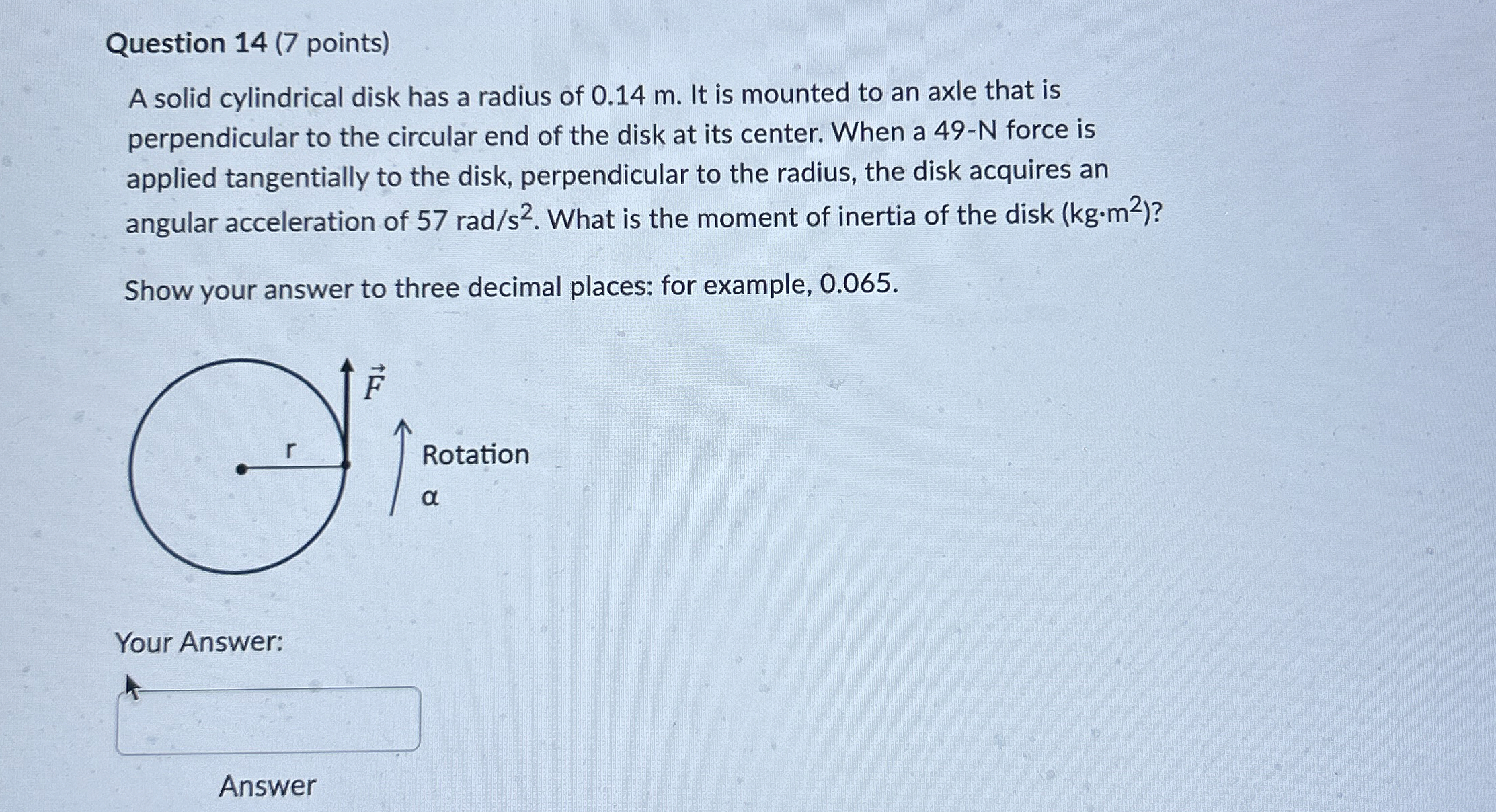 Question 14 (7 points)

A solid cylindrical disk has a radius of 0.14 m. It is mounted to an axle that is perpendicular to the circular end of the disk at its center. When a 49-N force is applied tangentially to the disk, perpendicular to the radius, the disk acquires an angular acceleration of 57 rad/s$^2$. What is the moment of inertia of the disk (kg·m$^2$)?

Show your answer to three decimal places: for example, 0.065.

$\vec{F}$

r

Rotation
α

Your Answer:

Answer